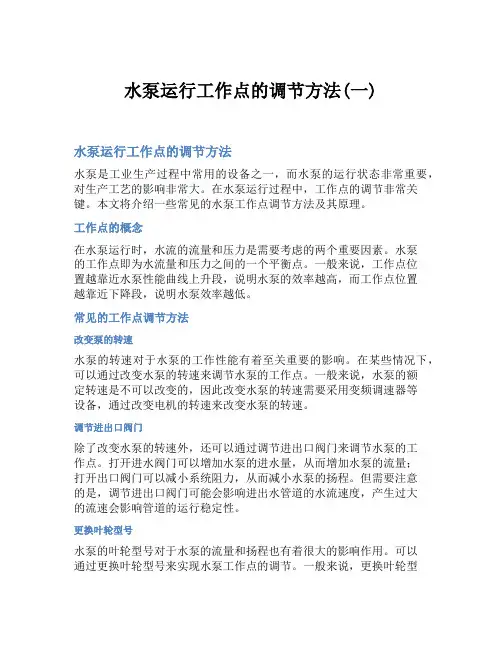 水泵运行工作点的调节方法(一)

水泵运行工作点的调节方法

水泵是工业生产过程中常用的设备之一，而水泵的运行状态非常重要，对生产工艺的影响非常大。在水泵运行过程中，工作点的调节非常关键。本文将介绍一些常见的水泵工作点调节方法及其原理。

工作点的概念

在水泵运行时，水流的流量和压力是需要考虑的两个重要因素。水泵的工作点即为水流量和压力之间的一个平衡点。一般来说，工作点位置越靠近水泵性能曲线上升段，说明水泵的效率越高，而工作点位置越靠近下降段，说明水泵效率越低。

常见的工作点调节方法

改变泵的转速

水泵的转速对于水泵的工作性能有着至关重要的影响。在某些情况下，可以通过改变水泵的转速来调节水泵的工作点。一般来说，水泵的额定转速是不可以改变的，因此改变水泵的转速需要采用变频调速器等设备，通过改变电机的转速来改变水泵的转速。

调节进出口阀门

除了改变水泵的转速外，还可以通过调节进出口阀门来调节水泵的工作点。打开进水阀门可以增加水泵的进水量，从而增加水泵的流量；打开出口阀门可以减小系统阻力，从而减小水泵的扬程。但需要注意的是，调节进出口阀门可能会影响进出水管道的水流速度，产生过大的流速会影响管道的运行稳定性。

更换叶轮型号

水泵的叶轮型号对于水泵的流量和扬程也有着很大的影响作用。可以通过更换叶轮型号来实现水泵工作点的调节。一般来说，更换叶轮型